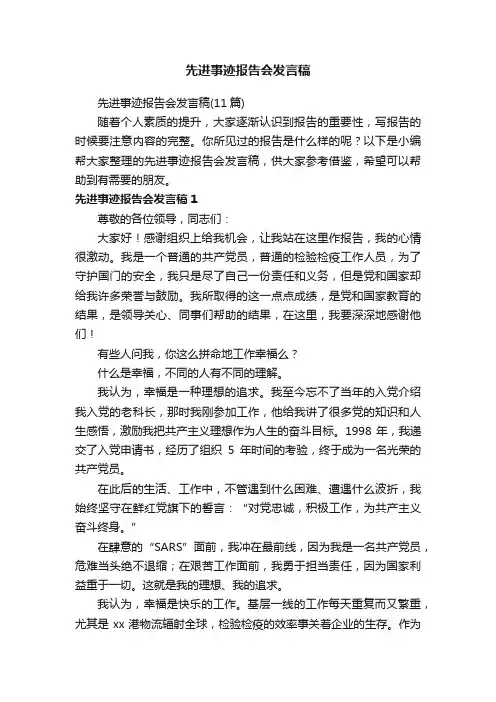 先进事迹报告会发言稿

先进事迹报告会发言稿(11 篇)

随着个人素质的提升，大家逐渐认识到报告的重要性，写报告的时候要注意内容的完整。你所见过的报告是什么样的呢？以下是小编帮大家整理的先进事迹报告会发言稿，供大家参考借鉴，希望可以帮助到有需要的朋友。

先进事迹报告会发言稿 1

尊敬的各位领导，同志们：

大家好！感谢组织上给我机会，让我站在这里作报告，我的心情很激动。我是一个普通的共产党员，普通的检验检疫工作人员，为了守护国门的安全，我只是尽了自己一份责任和义务，但是党和国家却给我许多荣誉与鼓励。我所取得的这一点点成绩，是党和国家教育的结果，是领导关心、同事们帮助的结果，在这里，我要深深地感谢他们！

有些人问我，你这么拼命地工作幸福么？

什么是幸福，不同的人有不同的理解。

我认为，幸福是一种理想的追求。我至今忘不了当年的入党介绍我入党的老科长，那时我刚参加工作，他给我讲了很多党的知识和人生感悟，激励我把共产主义理想作为人生的奋斗目标。1998 年，我递交了入党申请书，经历了组织 5 年时间的考验，终于成为一名光荣的共产党员。

在此后的生活、工作中，不管遇到什么困难、遭遇什么波折，我始终坚守在鲜红党旗下的誓言：“对党忠诚，积极工作，为共产主义奋斗终身。”

在肆意的“SARS”面前，我冲在最前线，因为我是一名共产党员，危难当头绝不退缩；在艰苦工作面前，我勇于担当责任，因为国家利益重于一切。这就是我的理想、我的追求。

我认为，幸福是快乐的工作。基层一线的工作每天重复而又繁重，尤其是 xx 港物流辐射全球，检验检疫的效率事关着企业的生存。作为